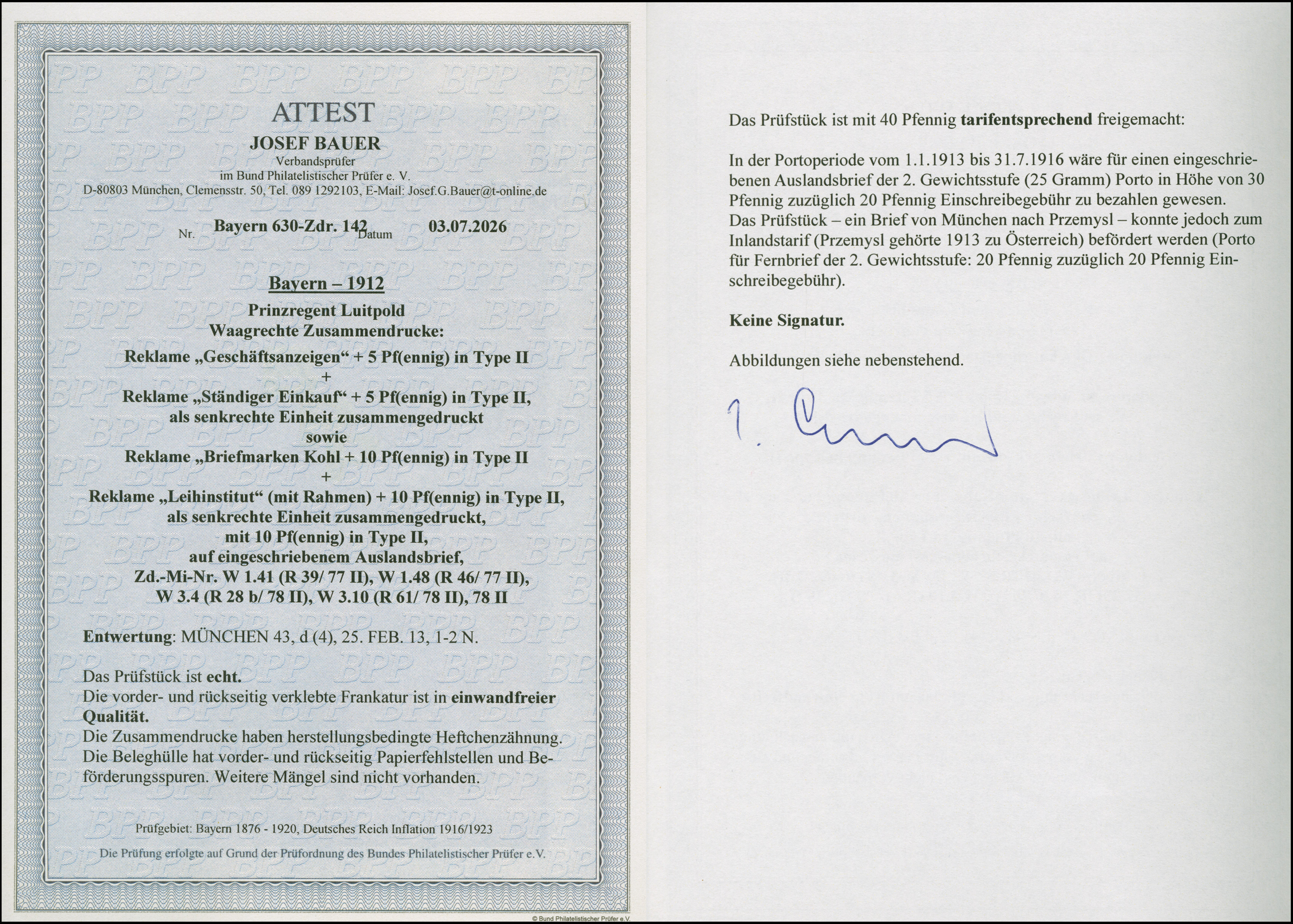 ATTEST

JOSEF BAUER

Verbandsprüfer
im Bund Philatelistischer Prüfer e. V.
D-80803 München, Clemensstr. 50, Tel. 089 1292103, E-Mail: Josef.G.Bauer@t-online.de

Nr. Bayern 630-Zdr. 142 Datum 03.07.2026

Bayern – 1912

Prinzregent Luitpold
Waagrechte Zusammendrucke:
Reklame „Geschäftsanzeigen“ + 5 Pf(ennig) in Type II
+
Reklame „Ständiger Einkauf“ + 5 Pf(ennig) in Type II,
als senkrechte Einheit zusammengedruckt
sowie
Reklame „Briefmarken Kohl + 10 Pf(ennig) in Type II
+
Reklame „Leihinstitut“ (mit Rahmen) + 10 Pf(ennig) in Type II,
als senkrechte Einheit zusammengedruckt,
mit 10 Pf(ennig) in Type II,
auf eingeschriebenem Auslandsbrief,
Zd.-Mi-Nr. W 1.41 (R 39/ 77 II), W 1.48 (R 46/ 77 II),
W 3.4 (R 28 b/ 78 II), W 3.10 (R 61/ 78 II), 78 II

Entwertung: MÜNCHEN 43, d (4), 25. FEB. 13, 1-2 N.

Das Prüfstück ist echt.
Die vorder- und rückseitig verklebte Frankatur ist in einwandfreier Qualität.
Die Zusammendrucke haben herstellungsbedingte Heftchenzähnung.
Die Beleghülle hat vorder- und rückseitig Papierfehlstellen und Beförderungsspuren. Weitere Mängel sind nicht vorhanden.

Prüfgebiet: Bayern 1876 - 1920, Deutsches Reich Inflation 1916/1923

Die Prüfung erfolgte auf Grund der Prüfordnung des Bundes Philatelistischer Prüfer e.V.

© Bund Philatelistischer Prüfer e.V.

Das Prüfstück ist mit 40 Pfennig tarifentsprechend freigemacht:

In der Portoperiode vom 1.1.1913 bis 31.7.1916 wäre für einen eingeschriebenen Auslandsbrief der 2. Gewichtsstufe (25 Gramm) Porto in Höhe von 30 Pfennig zuzüglich 20 Pfennig Einschreibegebühr zu bezahlen gewesen.
Das Prüfstück – ein Brief von München nach Przemysl – konnte jedoch zum Inlandstarif (Przemysl gehörte 1913 zu Österreich) befördert werden (Porto für Fernbrief der 2. Gewichtsstufe: 20 Pfennig zuzüglich 20 Pfennig Einschreibegebühr).

Keine Signatur.

Abbildungen siehe nebenstehend.

BPP